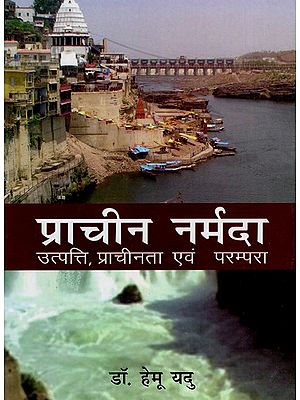 प्राचीन नर्मदा
उत्पत्ति, प्राचीनता एवं परम्परा

डॉ. हेमू यदु